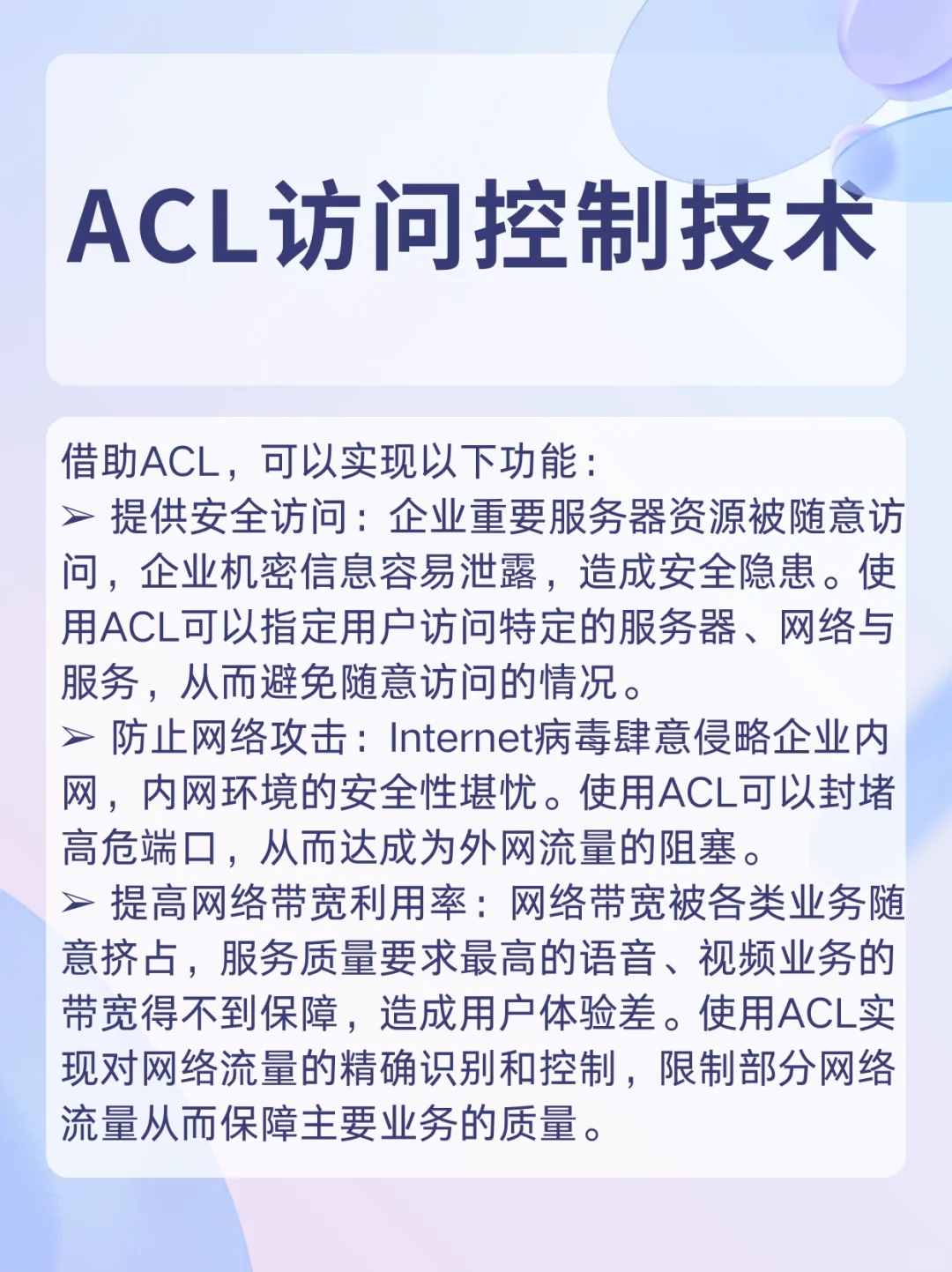 ACL访问控制技术

借助ACL，可以实现以下功能：
➢ 提供安全访问：企业重要服务器资源被随意访问，企业机密信息容易泄露，造成安全隐患。使用ACL可以指定用户访问特定的服务器、网络与服务，从而避免随意访问的情况。
➢ 防止网络攻击：Internet病毒肆意侵略企业内网，内网环境的安全性堪忧。使用ACL可以封堵高危端口，从而达成为外网流量的阻塞。
➢ 提高网络带宽利用率：网络带宽被各类业务随意挤占，服务质量要求最高的语音、视频业务的带宽得不到保障，造成用户体验差。使用ACL实现对网络流量的精确识别和控制，限制部分网络流量从而保障主要业务的质量。